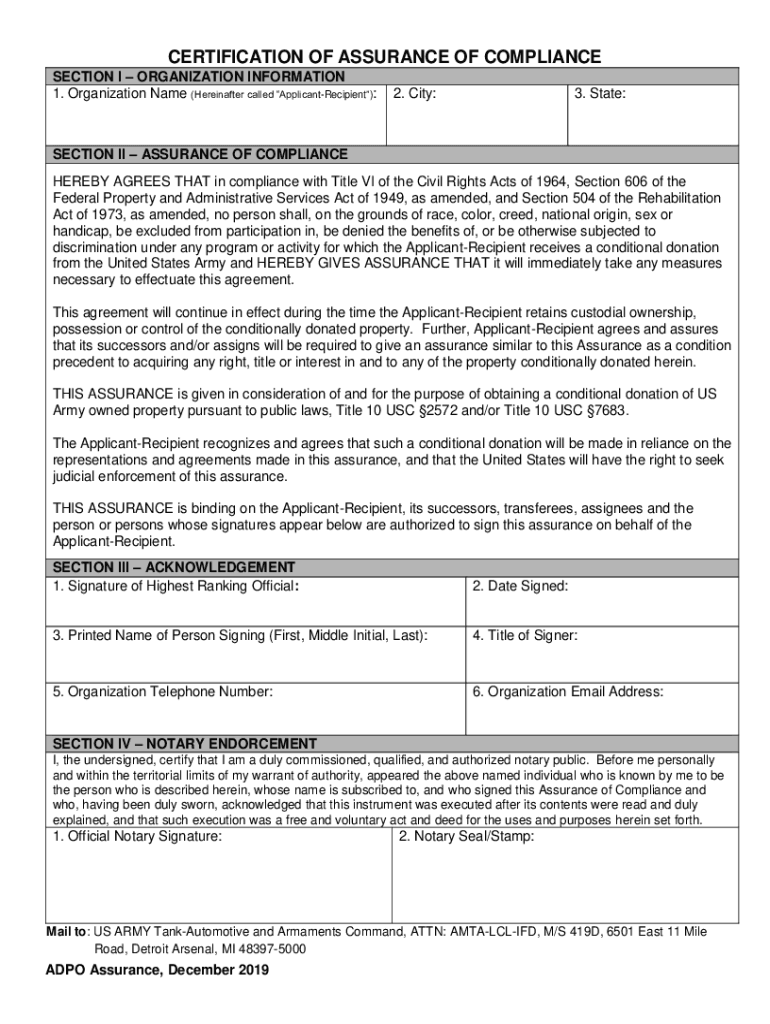 CERTIFICATION OF ASSURANCE OF COMPLIANCE

SECTION I – ORGANIZATION INFORMATION

| 1. Organization Name (Hereinafter called "Applicant-Recipient"): | 2. City: | 3. State: |
|---|---|---|

SECTION II – ASSURANCE OF COMPLIANCE

HEREBY AGREES THAT in compliance with Title VI of the Civil Rights Acts of 1964, Section 606 of the Federal Property and Administrative Services Act of 1949, as amended, and Section 504 of the Rehabilitation Act of 1973, as amended, no person shall, on the grounds of race, color, creed, national origin, sex or handicap, be excluded from participation in, be denied the benefits of, or be otherwise subjected to discrimination under any program or activity for which the Applicant-Recipient receives a conditional donation from the United States Army and HEREBY GIVES ASSURANCE THAT it will immediately take any measures necessary to effectuate this agreement.

This agreement will continue in effect during the time the Applicant-Recipient retains custodial ownership, possession or control of the conditionally donated property. Further, Applicant-Recipient agrees and assures that its successors and/or assigns will be required to give an assurance similar to this Assurance as a condition precedent to acquiring any right, title or interest in and to any of the property conditionally donated herein.

THIS ASSURANCE is given in consideration of and for the purpose of obtaining a conditional donation of US Army owned property pursuant to public laws, Title 10 USC §2572 and/or Title 10 USC §7683.

The Applicant-Recipient recognizes and agrees that such a conditional donation will be made in reliance on the representations and agreements made in this assurance, and that the United States will have the right to seek judicial enforcement of this assurance.

THIS ASSURANCE is binding on the Applicant-Recipient, its successors, transferees, assignees and the person or persons whose signatures appear below are authorized to sign this assurance on behalf of the Applicant-Recipient.

SECTION III – ACKNOWLEDGEMENT

| 1. Signature of Highest Ranking Official: | 2. Date Signed: |
|---|---|
| 3. Printed Name of Person Signing (First, Middle Initial, Last): | 4. Title of Signer: |
| 5. Organization Telephone Number: | 6. Organization Email Address: |

SECTION IV – NOTARY ENDORCEMENT

I, the undersigned, certify that I am a duly commissioned, qualified, and authorized notary public. Before me personally and within the territorial limits of my warrant of authority, appeared the above named individual who is known by me to be the person who is described herein, whose name is subscribed to, and who signed this Assurance of Compliance and who, having been duly sworn, acknowledged that this instrument was executed after its contents were read and duly explained, and that such execution was a free and voluntary act and deed for the uses and purposes herein set forth.

| 1. Official Notary Signature: | 2. Notary Seal/Stamp: |
|---|---|

Mail to: US ARMY Tank-Automotive and Armaments Command, ATTN: AMTA-LCL-IFD, M/S 419D, 6501 East 11 Mile Road, Detroit Arsenal, MI 48397-5000

ADPO Assurance, December 2019